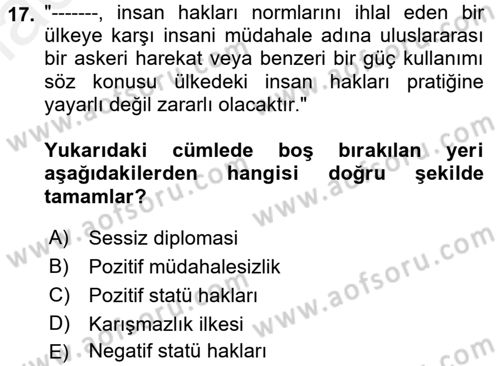 17. "-------, insan hakları normlarını ihlal eden bir ülkeye karşı insani müdahale adına uluslararası bir askeri harekat veya benzeri bir güç kullanımı söz konusu ülkedeki insan hakları pratiğine yayarlı değil zararlı olacaktır."

Yukarıdaki cümlede boş bırakılan yeri aşağıdakilerden hangisi doğru şekilde tamamlar?

A) Sessiz diplomasi
B) Pozitif müdahalesizlik
C) Pozitif statü hakları
D) Karışmazlık ilkesi
E) Negatif statü hakları

www.aofsoru.com